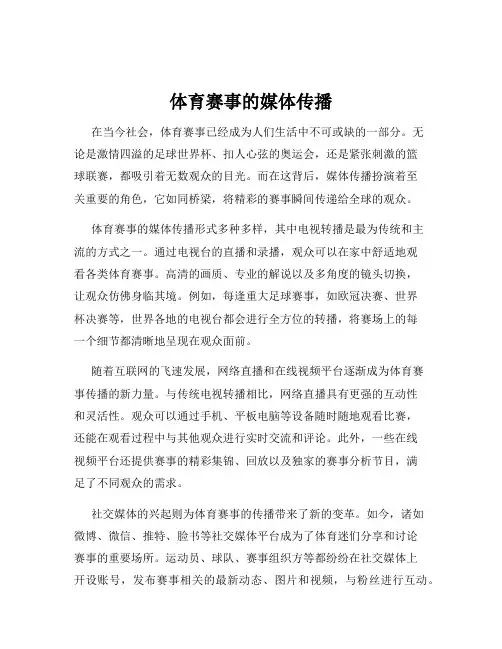 体育赛事的媒体传播

在当今社会，体育赛事已经成为人们生活中不可或缺的一部分。无论是激情四溢的足球世界杯、扣人心弦的奥运会，还是紧张刺激的篮球联赛，都吸引着无数观众的目光。而在这背后，媒体传播扮演着至关重要的角色，它如同桥梁，将精彩的赛事瞬间传递给全球的观众。

体育赛事的媒体传播形式多种多样，其中电视转播是最为传统和主流的方式之一。通过电视台的直播和录播，观众可以在家中舒适地观看各类体育赛事。高清的画质、专业的解说以及多角度的镜头切换，让观众仿佛身临其境。例如，每逢重大足球赛事，如欧冠决赛、世界杯决赛等，世界各地的电视台都会进行全方位的转播，将赛场上的每一个细节都清晰地呈现在观众面前。

随着互联网的飞速发展，网络直播和在线视频平台逐渐成为体育赛事传播的新力量。与传统电视转播相比，网络直播具有更强的互动性和灵活性。观众可以通过手机、平板电脑等设备随时随地观看比赛，还能在观看过程中与其他观众进行实时交流和评论。此外，一些在线视频平台还提供赛事的精彩集锦、回放以及独家的赛事分析节目，满足了不同观众的需求。

社交媒体的兴起则为体育赛事的传播带来了新的变革。如今，诸如微博、微信、推特、脸书等社交媒体平台成为了体育迷们分享和讨论赛事的重要场所。运动员、球队、赛事组织方等都纷纷在社交媒体上开设账号，发布赛事相关的最新动态、图片和视频，与粉丝进行互动。